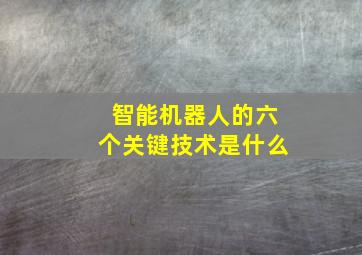 智能机器人的六个关键技术是什么